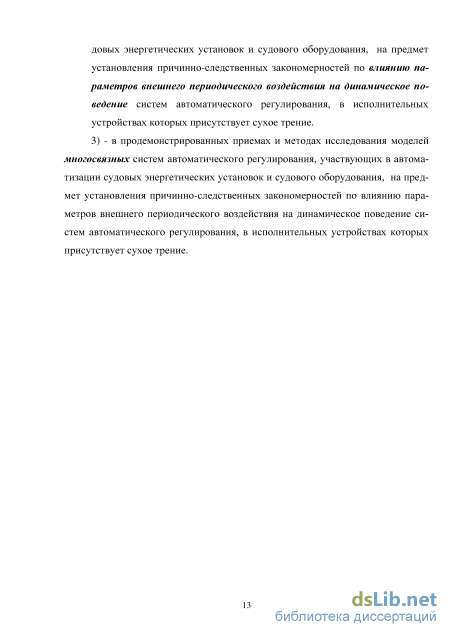 довых энергетических установок и судового оборудования, на предмет установления причинно-следственных закономерностей по влиянию параметров внешнего периодического воздействия на динамическое поведение систем автоматического регулирования, в исполнительных устройствах которых присутствует сухое трение.

3) - в продемонстрированных приемах и методах исследования моделей многосвязных систем автоматического регулирования, участвующих в автоматизации судовых энергетических установок и судового оборудования, на предмет установления причинно-следственных закономерностей по влиянию параметров внешнего периодического воздействия на динамическое поведение систем автоматического регулирования, в исполнительных устройствах которых присутствует сухое трение.

13

dsLib.net
библиотека диссертаций